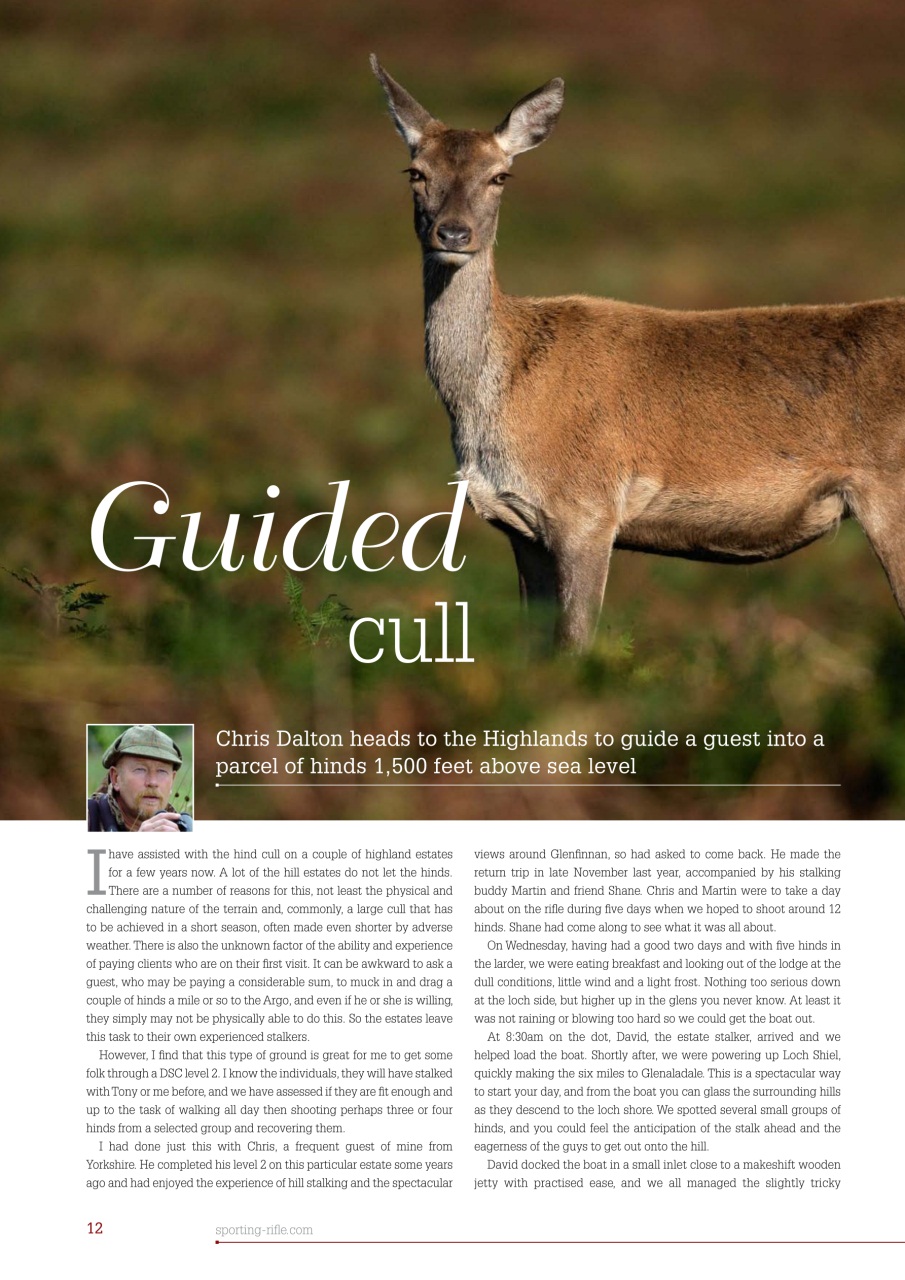 Guided cull

Chris Dalton heads to the Highlands to guide a guest into a parcel of hinds 1,500 feet above sea level

I have assisted with the hind cull on a couple of highland estates for a few years now. A lot of the hill estates do not let the hinds. There are a number of reasons for this, not least the physical and challenging nature of the terrain and, commonly, a large cull that has to be achieved in a short season, often made even shorter by adverse weather. There is also the unknown factor of the ability and experience of paying clients who are on their first visit. It can be awkward to ask a guest, who may be paying a considerable sum, to muck in and drag a couple of hinds a mile or so to the Argo, and even if he or she is willing, they simply may not be physically able to do this. So the estates leave this task to their own experienced stalkers.

However, I find that this type of ground is great for me to get some folk through a DSC level 2. I know the individuals, they will have stalked with Tony or me before, and we have assessed if they are fit enough and up to the task of walking all day then shooting perhaps three or four hinds from a selected group and recovering them.

I had done just this with Chris, a frequent guest of mine from Yorkshire. He completed his level 2 on this particular estate some years ago and had enjoyed the experience of hill stalking and the spectacular views around Glenfinnan, so had asked to come back. He made the return trip in late November last year, accompanied by his stalking buddy Martin and friend Shane. Chris and Martin were to take a day about on the rifle during five days when we hoped to shoot around 12 hinds. Shane had come along to see what it was all about.

On Wednesday, having had a good two days and with five hinds in the larder, we were eating breakfast and looking out of the lodge at the dull conditions, little wind and a light frost. Nothing too serious down at the loch side, but higher up in the glens you never know. At least it was not raining or blowing too hard so we could get the boat out.

At 8:30am on the dot, David, the estate stalker, arrived and we helped load the boat. Shortly after, we were powering up Loch Shiel, quickly making the six miles to Glenaladale. This is a spectacular way to start your day, and from the boat you can glass the surrounding hills as they descend to the loch shore. We spotted several small groups of hinds, and you could feel the anticipation of the stalk ahead and the eagerness of the guys to get out onto the hill.

David docked the boat in a small inlet close to a makeshift wooden jetty with practised ease, and we all managed the slightly tricky

12 sporting-rifle.com